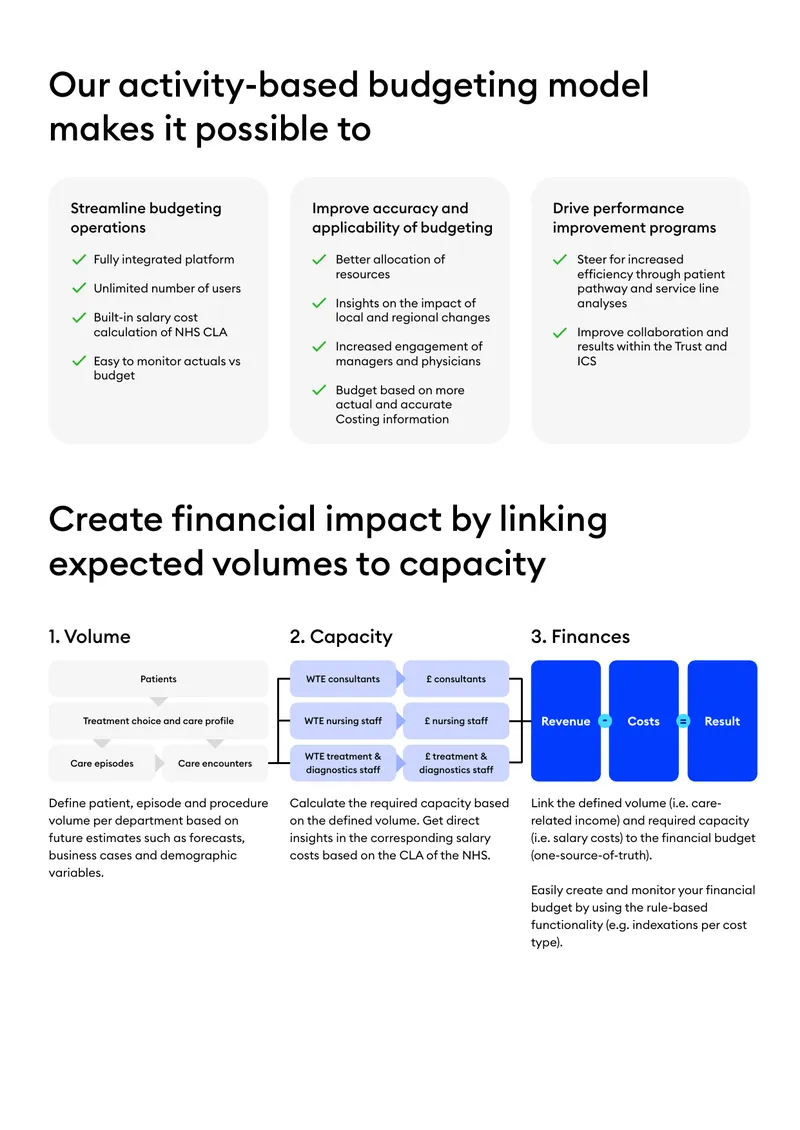 Our activity-based budgeting model makes it possible to

Streamline budgeting operations

Fully integrated platform

Unlimited number of users

Built-in salary cost calculation of NHS CLA

Easy to monitor actuals vs budget

Improve accuracy and applicability of budgeting

Better allocation of resources

Insights on the impact of local and regional changes

Increased engagement of managers and physicians

Budget based on more actual and accurate Costing information

Drive performance improvement programs

Steer for increased efficiency through patient pathway and service line analyses

Improve collaboration and results within the Trust and ICS

Create financial impact by linking expected volumes to capacity

1. Volume

Patients

Treatment choice and care profile

Care episodes

Care encounters

Define patient, episode and procedure volume per department based on future estimates such as forecasts, business cases and demographic variables.

2. Capacity

WTE consultants

£ consultants

WTE nursing staff

£ nursing staff

WTE treatment & diagnostics staff

£ treatment & diagnostics staff

Calculate the required capacity based on the defined volume. Get direct insights in the corresponding salary costs based on the CLA of the NHS.

3. Finances

Revenue - Costs = Result

Link the defined volume (i.e. care-related income) and required capacity (i.e. salary costs) to the financial budget (one-source-of-truth).

Easily create and monitor your financial budget by using the rule-based functionality (e.g. indexations per cost type).